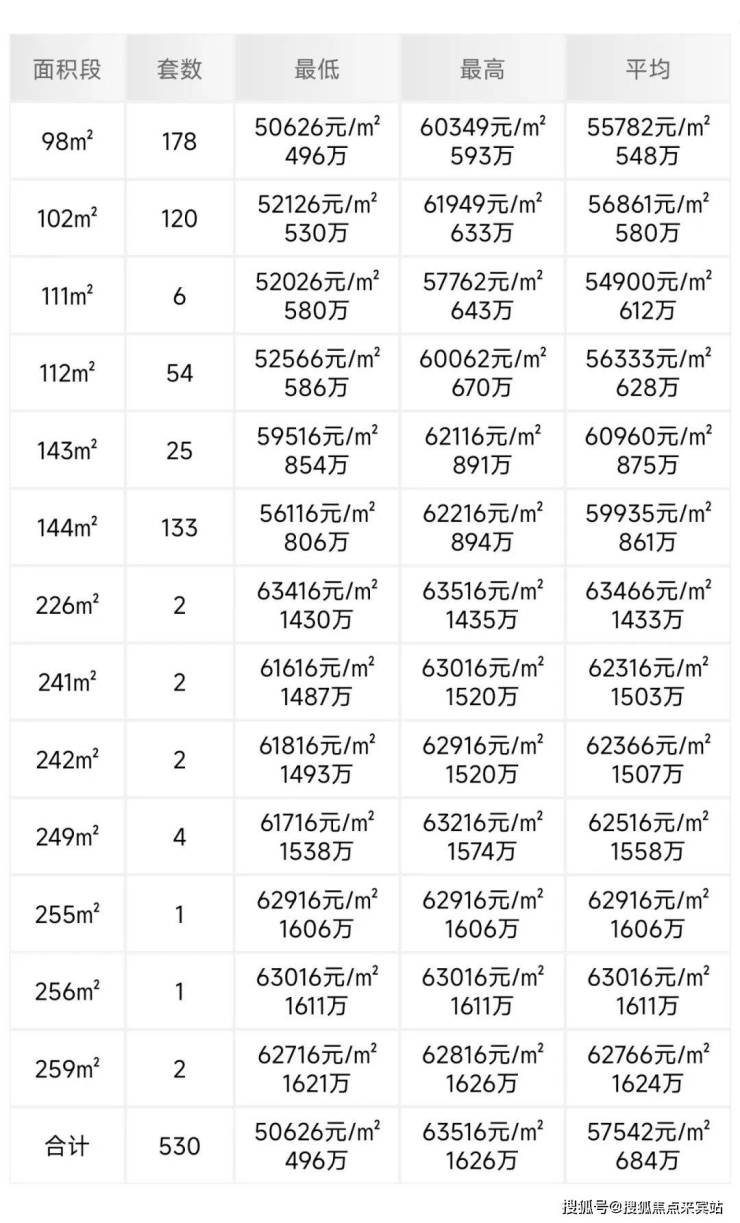 | 面积段 | 套数 | 最低 | 最高 | 平均 |
|---|---|---|---|---|
| 98$m^2$ | 178 | 50626元/$m^2$ 496万 | 60349元/$m^2$ 593万 | 55782元/$m^2$ 548万 |
| 102$m^2$ | 120 | 52126元/$m^2$ 530万 | 61949元/$m^2$ 633万 | 56861元/$m^2$ 580万 |
| 111$m^2$ | 6 | 52026元/$m^2$ 580万 | 57762元/$m^2$ 643万 | 54900元/$m^2$ 612万 |
| 112$m^2$ | 54 | 52566元/$m^2$ 586万 | 60062元/$m^2$ 670万 | 56333元/$m^2$ 628万 |
| 143$m^2$ | 25 | 59516元/$m^2$ 854万 | 62116元/$m^2$ 891万 | 60960元/$m^2$ 875万 |
| 144$m^2$ | 133 | 56116元/$m^2$ 806万 | 62216元/$m^2$ 894万 | 59935元/$m^2$ 861万 |
| 226$m^2$ | 2 | 63416元/$m^2$ 1430万 | 63516元/$m^2$ 1435万 | 63466元/$m^2$ 1433万 |
| 241$m^2$ | 2 | 61616元/$m^2$ 1487万 | 63016元/$m^2$ 1520万 | 62316元/$m^2$ 1503万 |
| 242$m^2$ | 2 | 61816元/$m^2$ 1493万 | 62916元/$m^2$ 1520万 | 62366元/$m^2$ 1507万 |
| 249$m^2$ | 4 | 61716元/$m^2$ 1538万 | 63216元/$m^2$ 1574万 | 62516元/$m^2$ 1558万 |
| 255$m^2$ | 1 | 62916元/$m^2$ 1606万 | 62916元/$m^2$ 1606万 | 62916元/$m^2$ 1606万 |
| 256$m^2$ | 1 | 63016元/$m^2$ 1611万 | 63016元/$m^2$ 1611万 | 63016元/$m^2$ 1611万 |
| 259$m^2$ | 2 | 62716元/$m^2$ 1621万 | 62816元/$m^2$ 1626万 | 62766元/$m^2$ 1624万 |
| 合计 | 530 | 50626元/$m^2$ 496万 | 63516元/$m^2$ 1626万 | 57542元/$m^2$ 684万 |

搜狐号@搜狐焦点来宾站